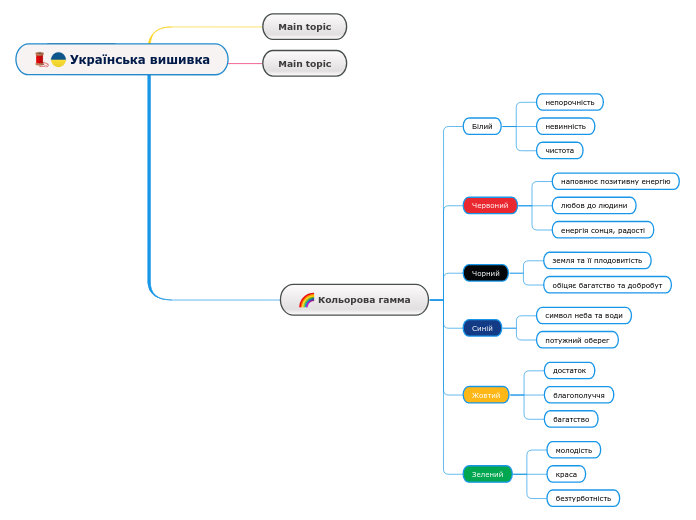 Українська вишивка

Main topic

Main topic

Кольорова гамма

Білий
непорочність
невинність
чистота

Червоний
наповнює позитивну енергію
любов до людини
енергія сонця, радості

Чорний
земля та її плодовитість
обіцяє багатство та добробут

Синій
символ неба та води
потужний оберег

Жовтий
достаток
благополуччя
багатство

Зелений
молодість
краса
безтурботність